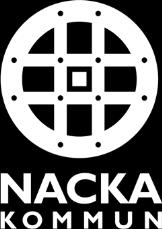 NACKA
KOMMUN